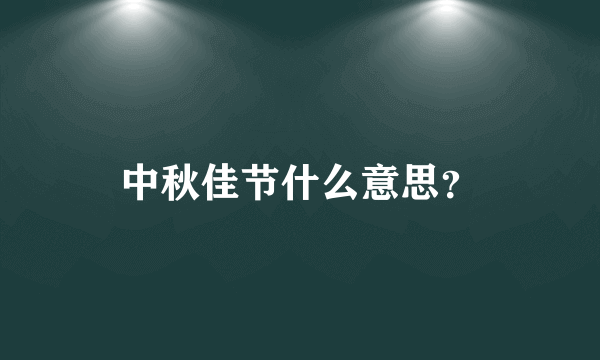 中秋佳节什么意思?